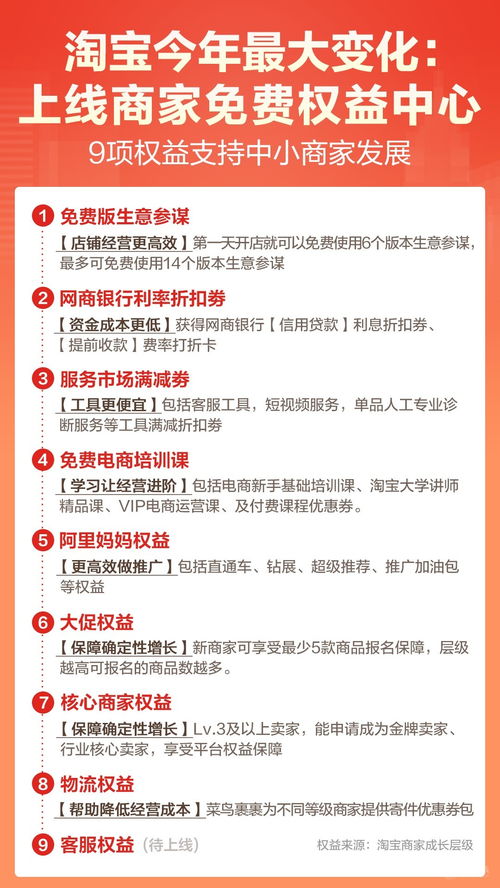 淘宝今年最大变化：
上线商家免费权益中心

9项权益支持中小商家发展

1 免费版生意参谋

【店铺经营更高效】第一天开店就可以免费使用6个版本生意参谋，最多可免费使用14个版本生意参谋

2 网商银行利率折扣券

【资金成本更低】获得网商银行【信用贷款】利息折扣券、【提前收款】费率打折卡

3 服务市场满减券

【工具更便宜】包括客服工具，短视频服务，单品人工专业诊断服务等工具满减折扣券

4 免费电商培训课

【学习让经营进阶】包括电商新手基础培训课、淘宝大学讲师精品课、VIP电商运营课、及付费课程优惠券。

5 阿里妈妈权益

【更高效做推广】包括直通车、钻展、超级推荐、推广加油包等权益

6 大促权益

【保障确定性增长】新商家可享受最少5款商品报名保障，层级越高可报名的商品数越多。

7 核心商家权益

【保障确定性增长】Lv.3及以上卖家，能申请成为金牌卖家、行业核心卖家，享受平台权益保障

8 物流权益

【帮助降低经营成本】菜鸟裹裹为不同等级商家提供寄件优惠券包

9 客服权益（待上线）

权益来源：淘宝商家成长层级